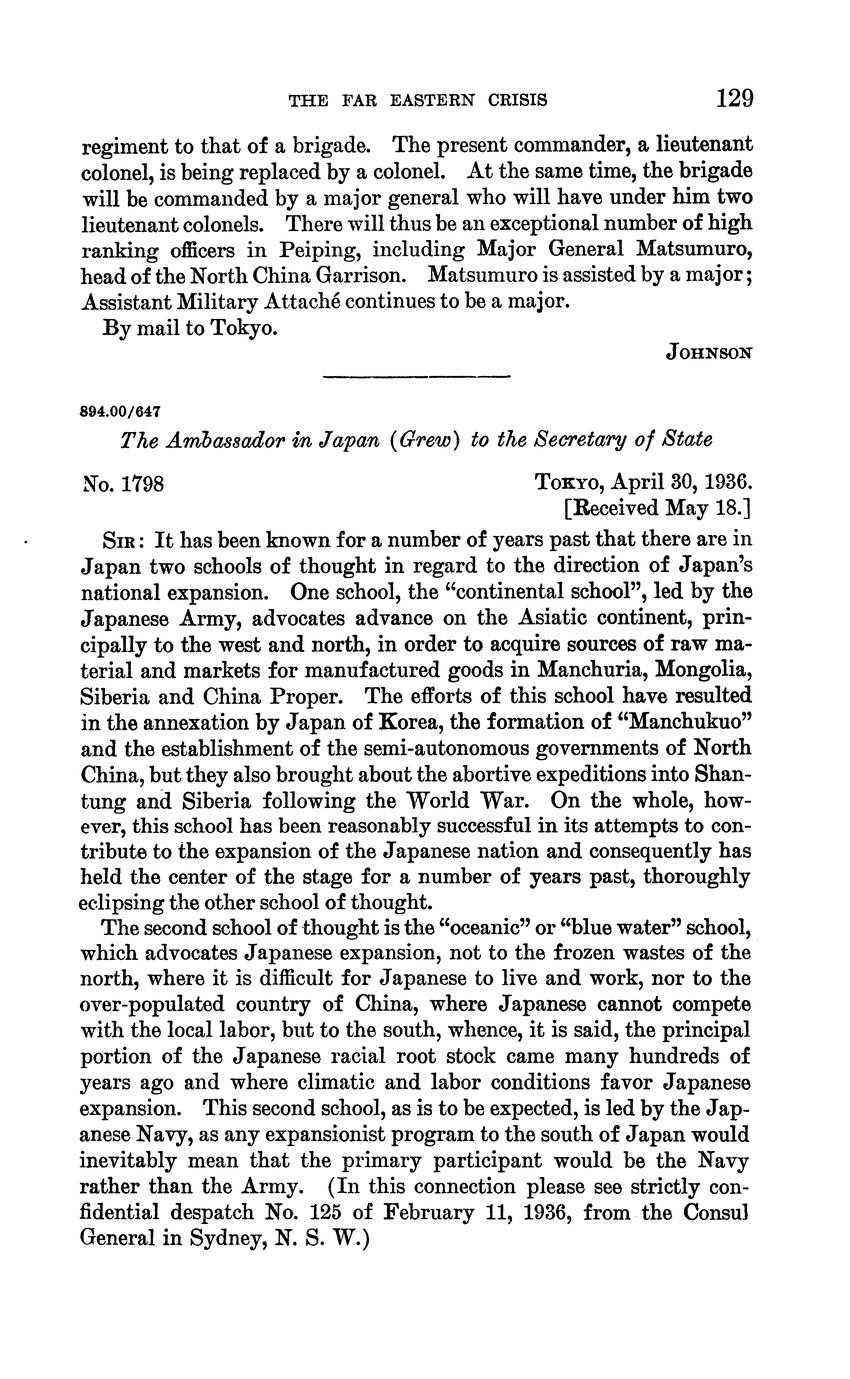 THE FAR EASTERN CRISIS 129

regiment to that of a brigade. The present commander, a lieutenant colonel, is being replaced by a colonel. At the same time, the brigade will be commanded by a major general who will have under him two lieutenant colonels. There will thus be an exceptional number of high ranking officers in Peiping, including Major General Matsumuro, head of the North China Garrison. Matsumuro is assisted by a major; Assistant Military Attaché continues to be a major.

By mail to Tokyo.

JOHNSON

894.00/647

The Ambassador in Japan (Grew) to the Secretary of State

No. 1798

TOKYO, April 30, 1936.
[Received May 18.]

SIR: It has been known for a number of years past that there are in Japan two schools of thought in regard to the direction of Japan's national expansion. One school, the "continental school", led by the Japanese Army, advocates advance on the Asiatic continent, principally to the west and north, in order to acquire sources of raw material and markets for manufactured goods in Manchuria, Mongolia, Siberia and China Proper. The efforts of this school have resulted in the annexation by Japan of Korea, the formation of "Manchukuo" and the establishment of the semi-autonomous governments of North China, but they also brought about the abortive expeditions into Shantung and Siberia following the World War. On the whole, however, this school has been reasonably successful in its attempts to contribute to the expansion of the Japanese nation and consequently has held the center of the stage for a number of years past, thoroughly eclipsing the other school of thought.

The second school of thought is the "oceanic" or "blue water" school, which advocates Japanese expansion, not to the frozen wastes of the north, where it is difficult for Japanese to live and work, nor to the over-populated country of China, where Japanese cannot compete with the local labor, but to the south, whence, it is said, the principal portion of the Japanese racial root stock came many hundreds of years ago and where climatic and labor conditions favor Japanese expansion. This second school, as is to be expected, is led by the Japanese Navy, as any expansionist program to the south of Japan would inevitably mean that the primary participant would be the Navy rather than the Army. (In this connection please see strictly confidential despatch No. 125 of February 11, 1936, from the Consul General in Sydney, N. S. W.)